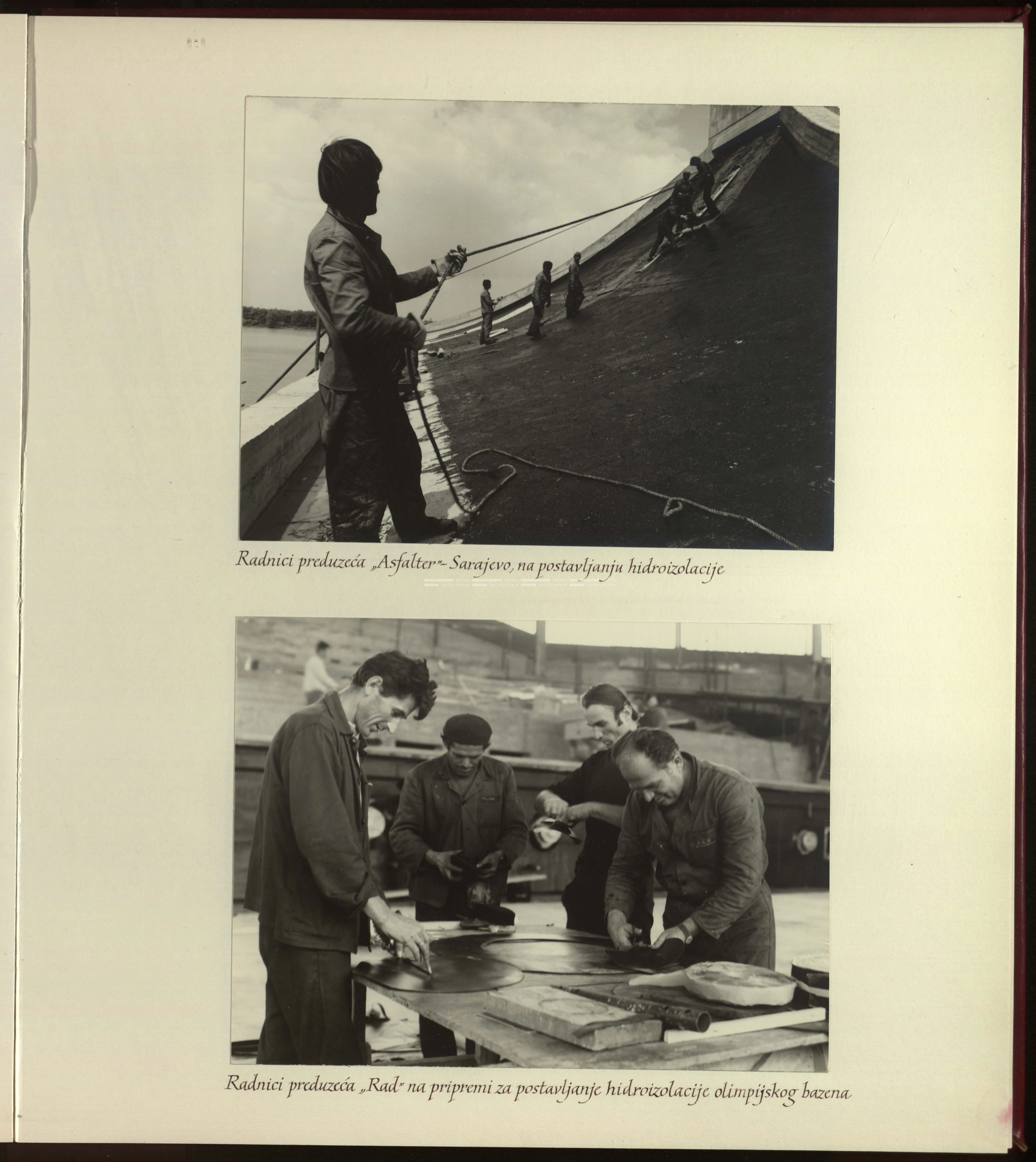 Radnici preduzeća „Asfalter"- Sarajevo, na postavljanju hidroizolacije

Radnici preduzeća „Rad" na pripremi za postavljanje hidroizolacije olimpijskog bazena